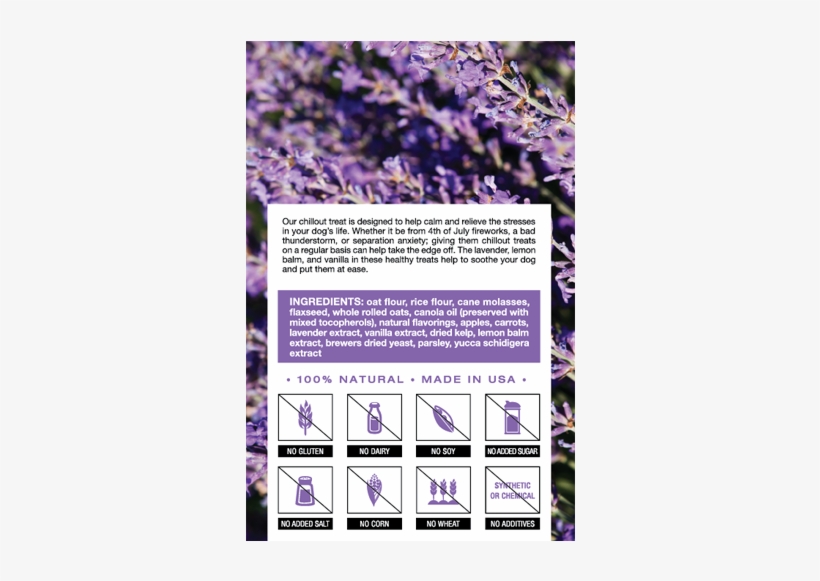 Our chillout treat is designed to help calm and relieve the stresses in your dog's life. Whether it be from 4th of July fireworks, a bad thunderstorm, or separation anxiety; giving them chillout treats on a regular basis can help take the edge off. The lavender, lemon balm, and vanilla in these healthy treats help to soothe your dog and put them at ease.

INGREDIENTS: oat flour, rice flour, cane molasses, flaxseed, whole rolled oats, canola oil (preserved with mixed tocopherols), natural flavorings, apples, carrots, lavender extract, vanilla extract, dried kelp, lemon balm extract, brewers dried yeast, parsley, yucca schidigera extract

• 100% NATURAL • MADE IN USA •

NO GLUTEN

NO DAIRY

NO SOY

NO ADDED SUGAR

NO ADDED SALT

NO CORN

NO WHEAT

SYNTHETIC OR CHEMICAL

NO ADDITIVES